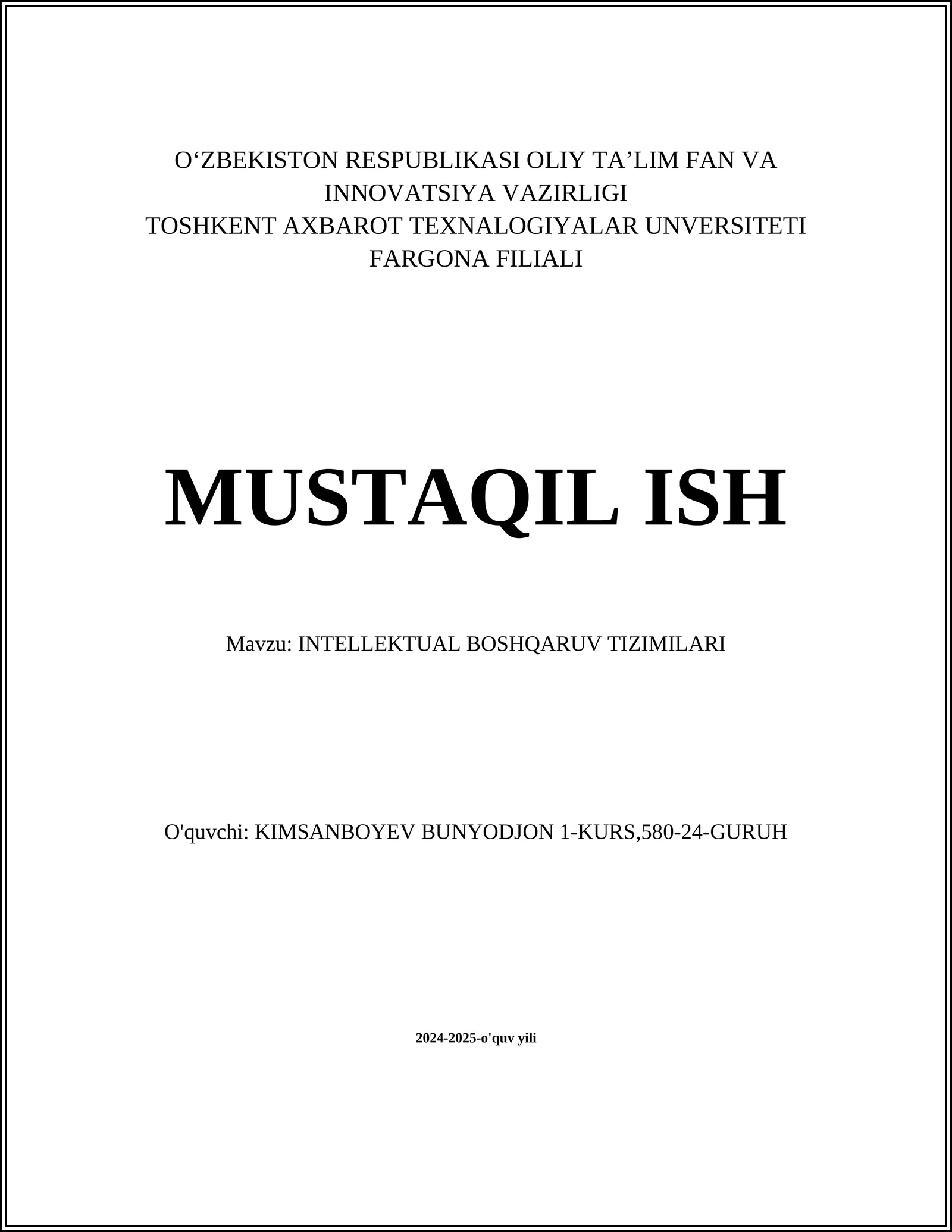 O‘ZBEKISTON RESPUBLIKASI OLIY TA’LIM FAN VA INNOVATSIYA VAZIRLIGI
TOSHKENT AXBAROT TEXNALOGIYALAR UNVERSITETI FARGONA FILIALI

MUSTAQIL ISH

Mavzu: INTELLEKTUAL BOSHQARUV TIZIMILARI

O'quvchi: KIMSANBOYEV BUNYODJON 1-KURS,580-24-GURUH

2024-2025-o'quv yili